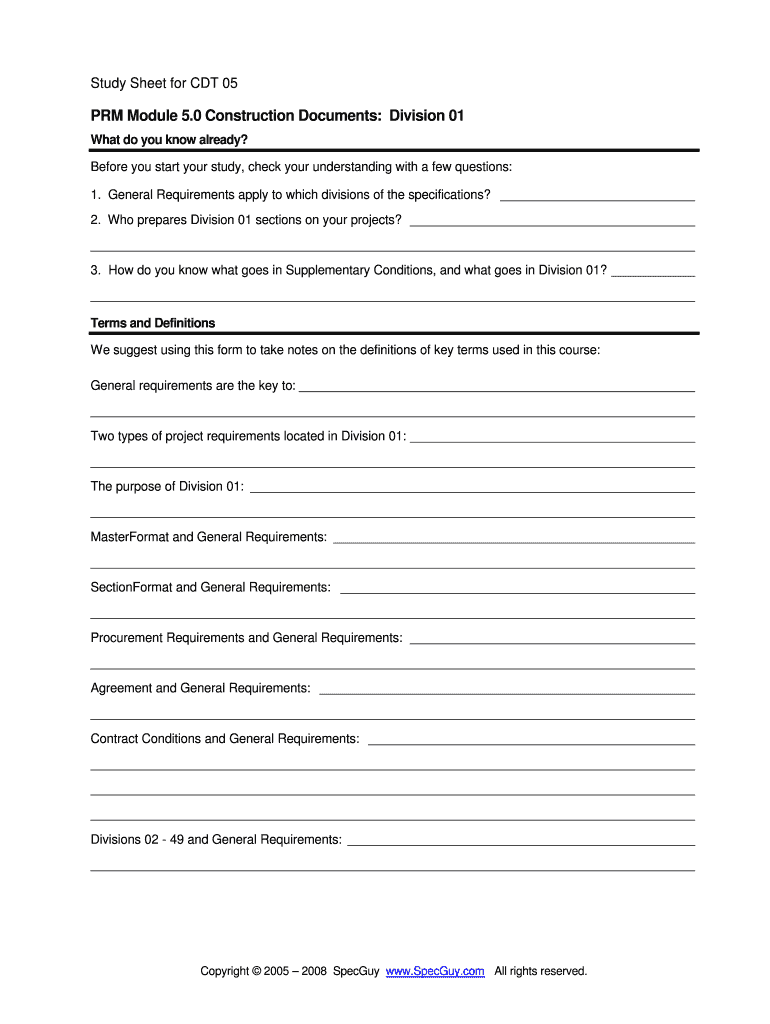 Study Sheet for CDT 05

PRM Module 5.0 Construction Documents: Division 01

What do you know already?

Before you start your study, check your understanding with a few questions:

1. General Requirements apply to which divisions of the specifications?

2. Who prepares Division 01 sections on your projects?

3. How do you know what goes in Supplementary Conditions, and what goes in Division 01?

Terms and Definitions

We suggest using this form to take notes on the definitions of key terms used in this course:

General requirements are the key to:

Two types of project requirements located in Division 01:

The purpose of Division 01:

MasterFormat and General Requirements:

SectionFormat and General Requirements:

Procurement Requirements and General Requirements:

Agreement and General Requirements:

Contract Conditions and General Requirements:

Divisions 02 - 49 and General Requirements:

Copyright © 2005 – 2008 SpecGuy www.SpecGuy.com All rights reserved.